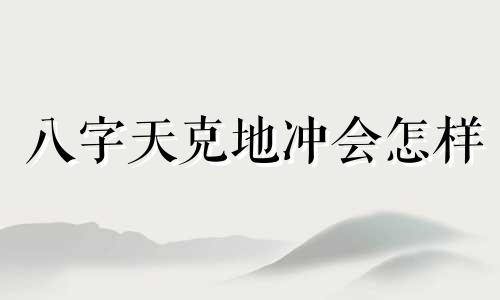 八字天克地冲会怎样